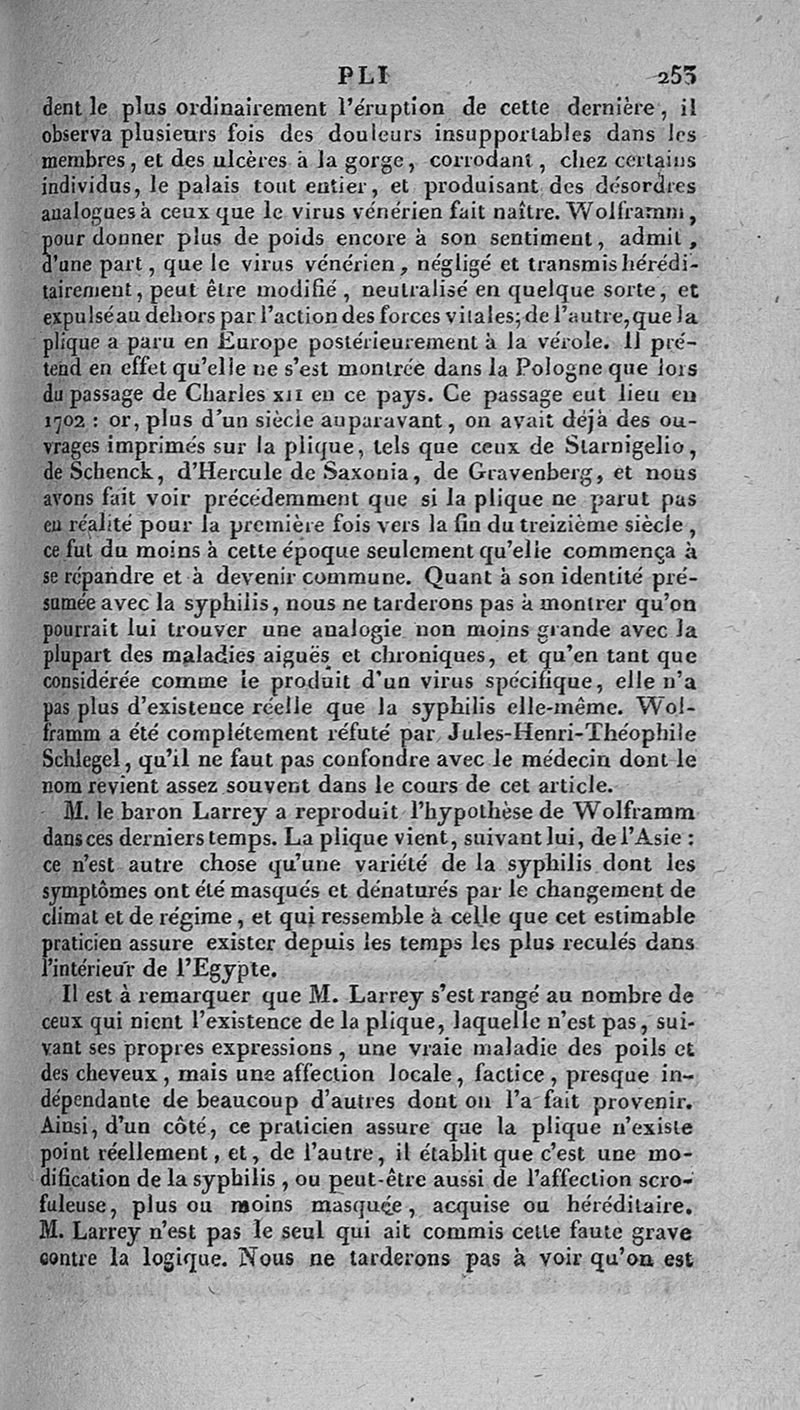 PLI 253

dent le plus ordinairement l'éruption de cette dernière, il observa plusieurs fois des douleurs insupportables dans les membres, et des ulcères à la gorge, corrodant, chez certains individus, le palais tout entier, et produisant des désordres analogues à ceux que le virus vénérien fait naître. Wolframm, pour donner plus de poids encore à son sentiment, admit, d'une part, que le virus vénérien, négligé et transmis héréditairement, peut être modifié, neutralisé en quelque sorte, et expulsé au dehors par l'action des forces vitales; de l'autre, que la plique a paru en Europe postérieurement à la vérole. Il prétend en effet qu'elle ne s'est montrée dans la Pologne que lors du passage de Charles XII en ce pays. Ce passage eut lieu en 1702 : or, plus d'un siècle auparavant, on avait déjà des ouvrages imprimés sur la plique, tels que ceux de Starnigelio, de Schenck, d'Hercule de Saxonia, de Gravenberg, et nous avons fait voir précédemment que si la plique ne parut pas en réalité pour la première fois vers la fin du treizième siècle, ce fut du moins à cette époque seulement qu'elle commença à se répandre et à devenir commune. Quant à son identité présumée avec la syphilis, nous ne tarderons pas à montrer qu'on pourrait lui trouver une analogie non moins grande avec la plupart des maladies aiguës et chroniques, et qu'en tant que considérée comme le produit d'un virus spécifique, elle n'a pas plus d'existence réelle que la syphilis elle-même. Wolframm a été complétement réfuté par Jules-Henri-Théophile Schlegel, qu'il ne faut pas confondre avec le médecin dont le nom revient assez souvent dans le cours de cet article.

M. le baron Larrey a reproduit l'hypothèse de Wolframm dans ces derniers temps. La plique vient, suivant lui, de l'Asie : ce n'est autre chose qu'une variété de la syphilis dont les symptômes ont été masqués et dénaturés par le changement de climat et de régime, et qui ressemble à celle que cet estimable praticien assure exister depuis les temps les plus reculés dans l'intérieur de l'Egypte.

Il est à remarquer que M. Larrey s'est rangé au nombre de ceux qui nient l'existence de la plique, laquelle n'est pas, suivant ses propres expressions, une vraie maladie des poils et des cheveux, mais une affection locale, factice, presque indépendante de beaucoup d'autres dont on l'a fait provenir. Ainsi, d'un côté, ce praticien assure que la plique n'existe point réellement, et, de l'autre, il établit que c'est une modification de la syphilis, ou peut-être aussi de l'affection scrofuleuse, plus ou moins masquée, acquise ou héréditaire. M. Larrey n'est pas le seul qui ait commis cette faute grave contre la logique. Nous ne tarderons pas à voir qu'on est